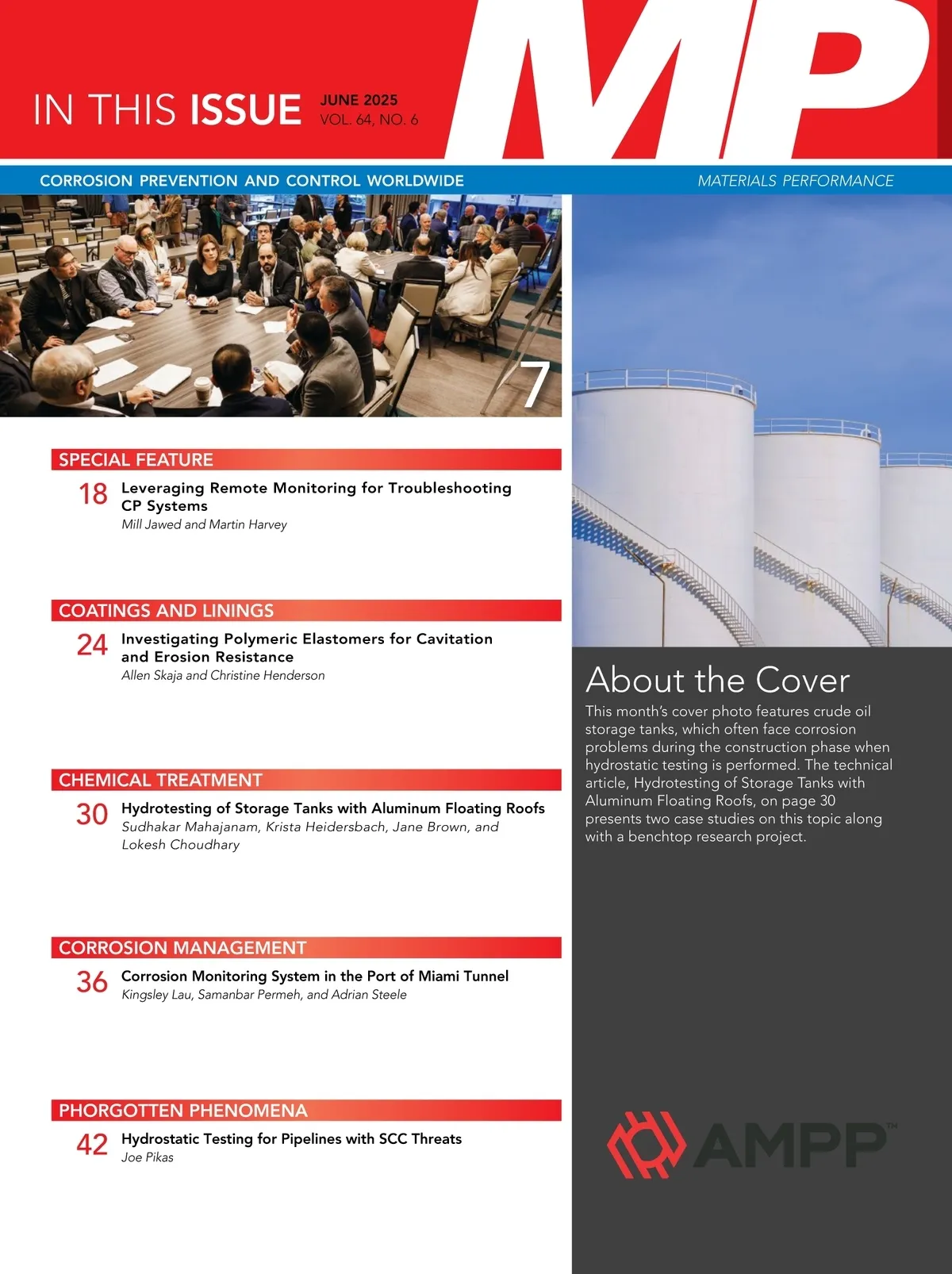 IN THIS ISSUE

JUNE 2025
VOL. 64, NO. 6

MP

CORROSION PREVENTION AND CONTROL WORLDWIDE

MATERIALS PERFORMANCE

7

SPECIAL FEATURE

18 Leveraging Remote Monitoring for Troubleshooting CP Systems
Mill Jawed and Martin Harvey

COATINGS AND LININGS

24 Investigating Polymeric Elastomers for Cavitation and Erosion Resistance
Allen Skaja and Christine Henderson

CHEMICAL TREATMENT

30 Hydrotesting of Storage Tanks with Aluminum Floating Roofs
Sudhakar Mahajanam, Krista Heidersbach, Jane Brown, and Lokesh Choudhary

CORROSION MANAGEMENT

36 Corrosion Monitoring System in the Port of Miami Tunnel
Kingsley Lau, Samanbar Permeh, and Adrian Steele

PHORGOTTEN PHENOMENA

42 Hydrostatic Testing for Pipelines with SCC Threats
Joe Pikas

About the Cover

This month's cover photo features crude oil storage tanks, which often face corrosion problems during the construction phase when hydrostatic testing is performed. The technical article, Hydrotesting of Storage Tanks with Aluminum Floating Roofs, on page 30 presents two case studies on this topic along with a benchtop research project.

AMPP™